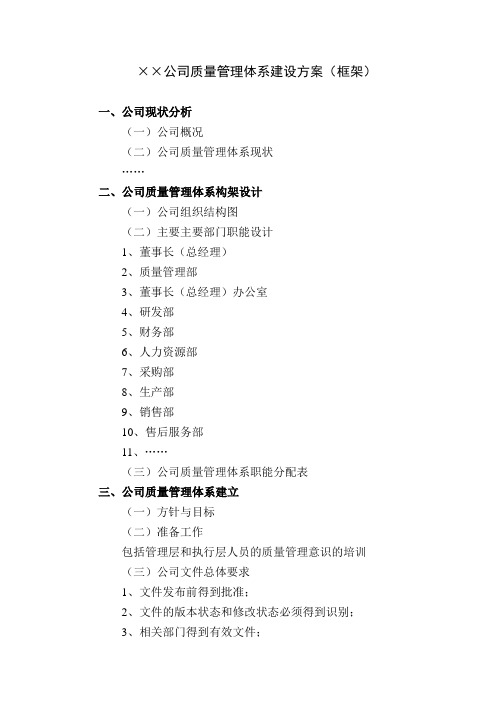 ××公司质量管理体系建设方案（框架）

一、公司现状分析

（一）公司概况

（二）公司质量管理体系现状

……

二、公司质量管理体系构架设计

（一）公司组织结构图

（二）主要主要部门职能设计

1、董事长（总经理）

2、质量管理部

3、董事长（总经理）办公室

4、研发部

5、财务部

6、人力资源部

7、采购部

8、生产部

9、销售部

10、售后服务部

11、……

（三）公司质量管理体系职能分配表

三、公司质量管理体系建立

（一）方针与目标

（二）准备工作

包括管理层和执行层人员的质量管理意识的培训

（三）公司文件总体要求

1、文件发布前得到批准；

2、文件的版本状态和修改状态必须得到识别；

3、相关部门得到有效文件；